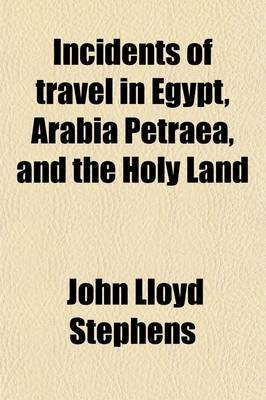 Incidents of travel in Egypt, Arabia Petraea, and the Holy Land

John Lloyd Stephens